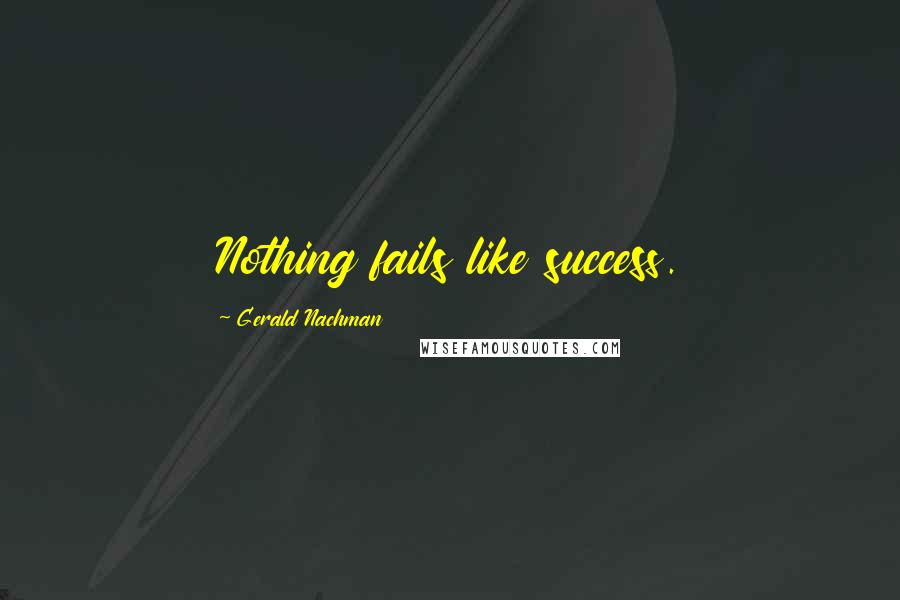 Nothing fails like success.

~ Gerald Nachman

WISEFAMOUSQUOTES.COM